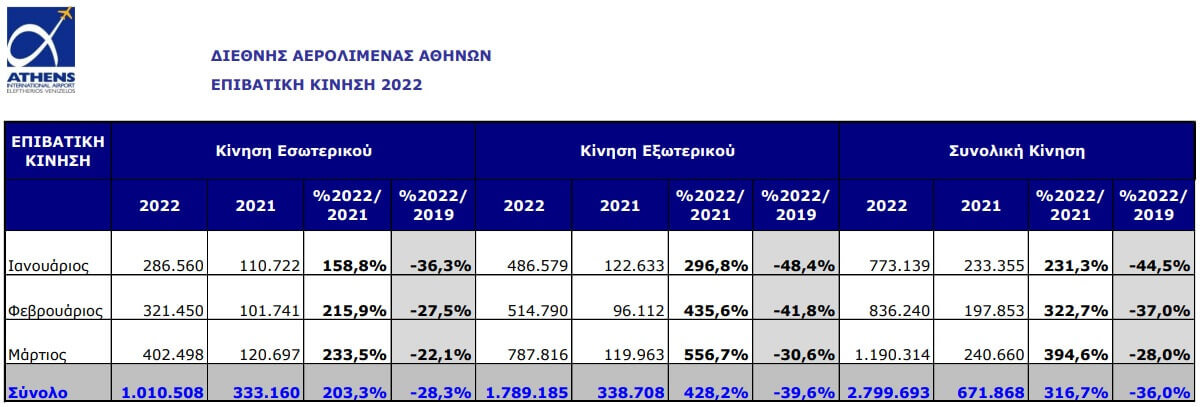 ATHENS
INTERNATIONAL AIRPORT
ELEFTHERIOS VENIZELOS

ΔΙΕΘΝΗΣ ΑΕΡΟΛΙΜΕΝΑΣ ΑΘΗΝΩΝ
ΕΠΙΒΑΤΙΚΗ ΚΙΝΗΣΗ 2022

| ΕΠΙΒΑΤΙΚΗ ΚΙΝΗΣΗ | Κίνηση Εσωτερικού | | | | Κίνηση Εξωτερικού | | | | Συνολική Κίνηση | | | |
|---|---|---|---|---|---|---|---|---|---|---|---|---|
| | 2022 | 2021 | %2022/ 2021 | %2022/ 2019 | 2022 | 2021 | %2022/ 2021 | %2022/ 2019 | 2022 | 2021 | %2022/ 2021 | %2022/ 2019 |
| Ιανουάριος | 286.560 | 110.722 | 158,8% | -36,3% | 486.579 | 122.633 | 296,8% | -48,4% | 773.139 | 233.355 | 231,3% | -44,5% |
| Φεβρουάριος | 321.450 | 101.741 | 215,9% | -27,5% | 514.790 | 96.112 | 435,6% | -41,8% | 836.240 | 197.853 | 322,7% | -37,0% |
| Μάρτιος | 402.498 | 120.697 | 233,5% | -22,1% | 787.816 | 119.963 | 556,7% | -30,6% | 1.190.314 | 240.660 | 394,6% | -28,0% |
| Σύνολο | 1.010.508 | 333.160 | 203,3% | -28,3% | 1.789.185 | 338.708 | 428,2% | -39,6% | 2.799.693 | 671.868 | 316,7% | -36,0% |